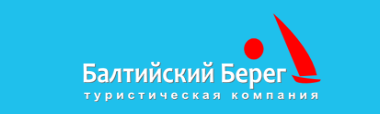 Балтийский Берег
туристическая компания